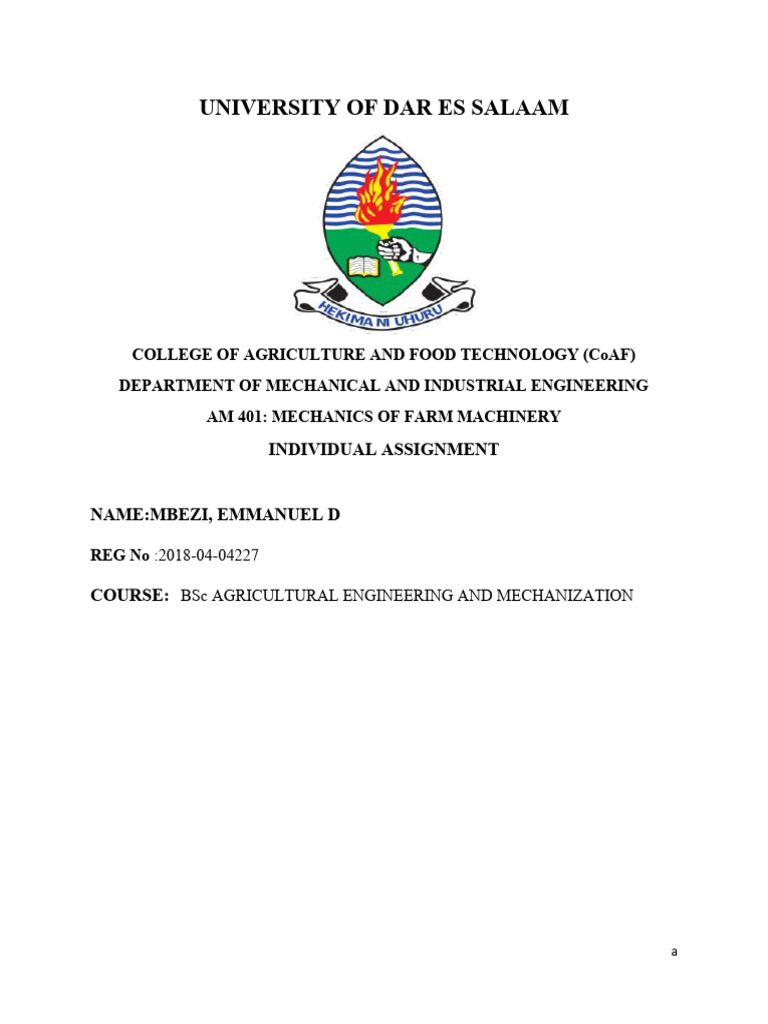 UNIVERSITY OF DAR ES SALAAM

HEKIMA NI UHURU

COLLEGE OF AGRICULTURE AND FOOD TECHNOLOGY (CoAF)

DEPARTMENT OF MECHANICAL AND INDUSTRIAL ENGINEERING

AM 401: MECHANICS OF FARM MACHINERY

INDIVIDUAL ASSIGNMENT

NAME:MBEZI, EMMANUEL D

REG No :2018-04-04227

COURSE: BSc AGRICULTURAL ENGINEERING AND MECHANIZATION

a